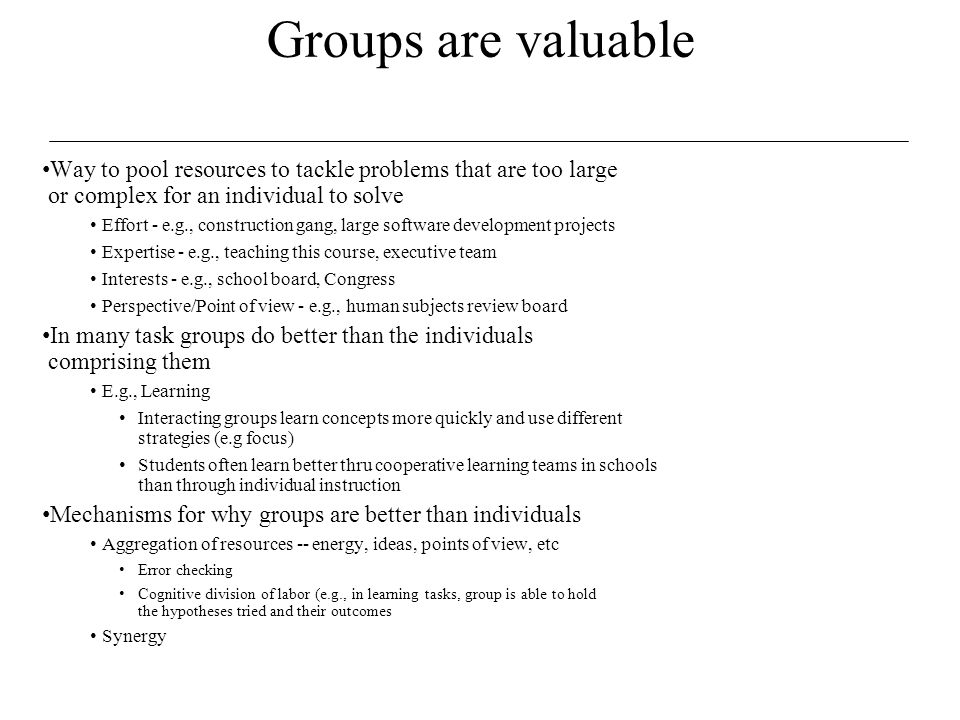 Groups are valuable

•Way to pool resources to tackle problems that are too large or complex for an individual to solve

• Effort - e.g., construction gang, large software development projects

• Expertise - e.g., teaching this course, executive team

• Interests - e.g., school board, Congress

• Perspective/Point of view - e.g., human subjects review board

•In many task groups do better than the individuals comprising them

• E.g., Learning

• Interacting groups learn concepts more quickly and use different strategies (e.g focus)

• Students often learn better thru cooperative learning teams in schools than through individual instruction

•Mechanisms for why groups are better than individuals

• Aggregation of resources -- energy, ideas, points of view, etc

• Error checking

• Cognitive division of labor (e.g., in learning tasks, group is able to hold the hypotheses tried and their outcomes

• Synergy